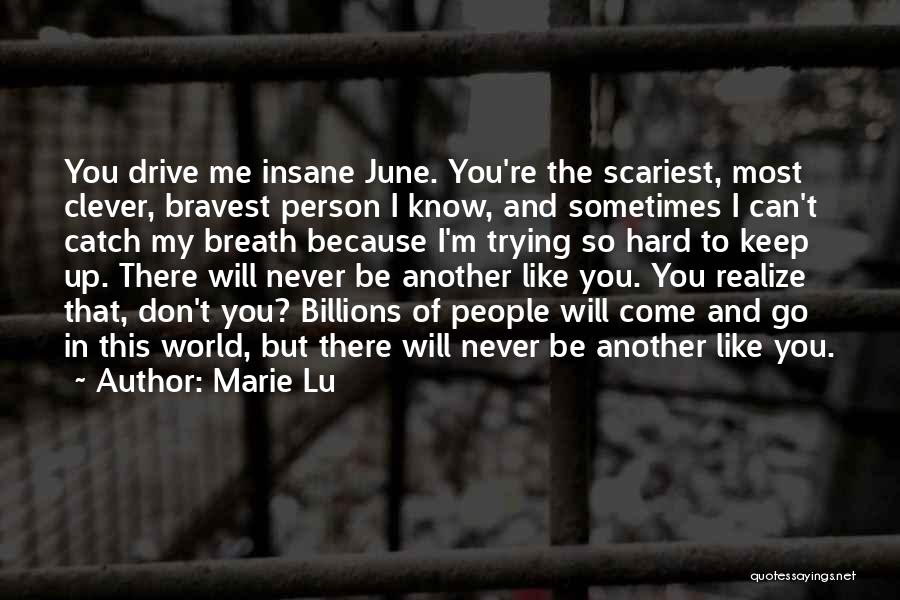 You drive me insane June. You're the scariest, most clever, bravest person I know, and sometimes I can't catch my breath because I'm trying so hard to keep up. There will never be another like you. You realize that, don't you? Billions of people will come and go in this world, but there will never be another like you.
~ Author: Marie Lu

quotessayings.net